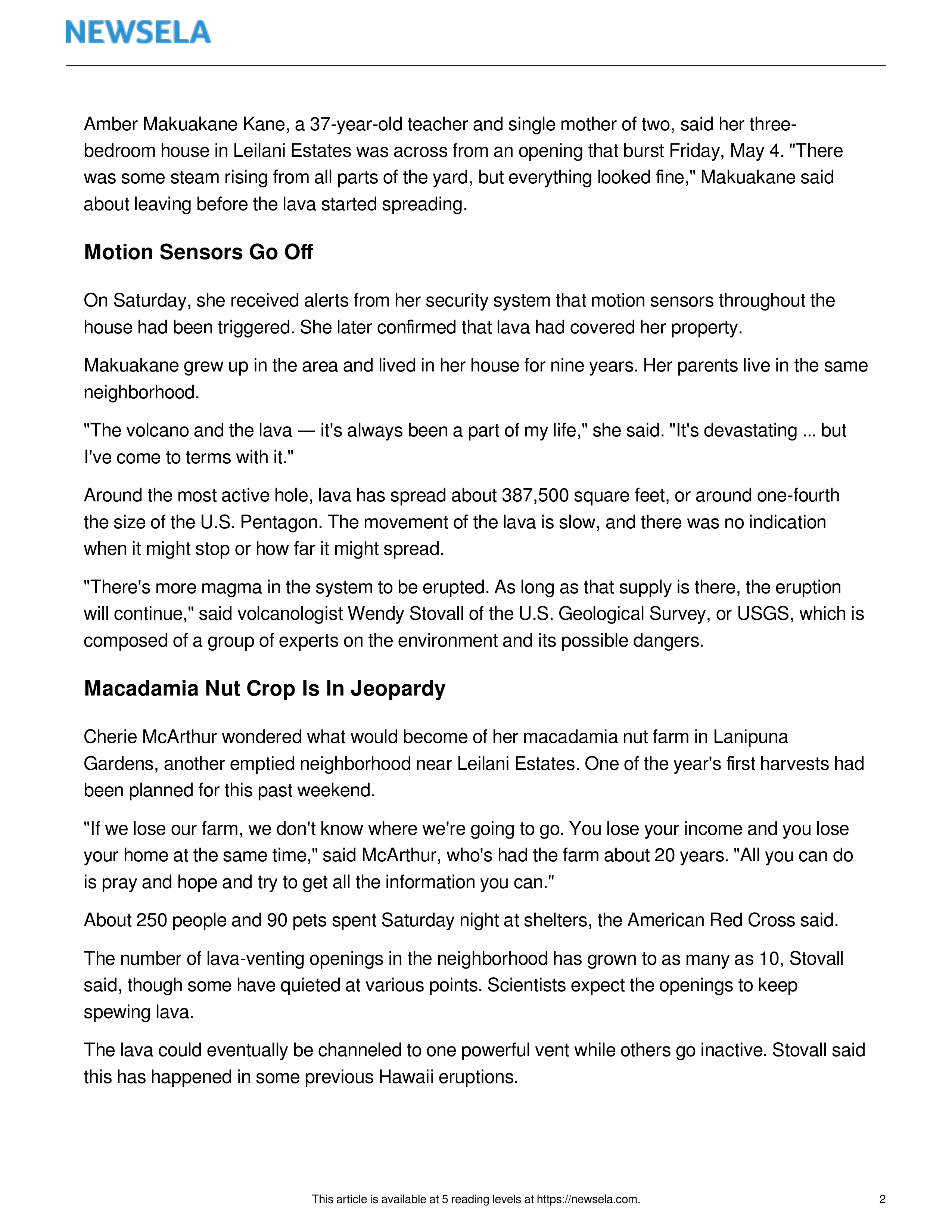 NEWSELA

Amber Makuakane Kane, a 37-year-old teacher and single mother of two, said her three-bedroom house in Leilani Estates was across from an opening that burst Friday, May 4. "There was some steam rising from all parts of the yard, but everything looked fine," Makuakane said about leaving before the lava started spreading.

Motion Sensors Go Off

On Saturday, she received alerts from her security system that motion sensors throughout the house had been triggered. She later confirmed that lava had covered her property.

Makuakane grew up in the area and lived in her house for nine years. Her parents live in the same neighborhood.

"The volcano and the lava — it's always been a part of my life," she said. "It's devastating ... but I've come to terms with it."

Around the most active hole, lava has spread about 387,500 square feet, or around one-fourth the size of the U.S. Pentagon. The movement of the lava is slow, and there was no indication when it might stop or how far it might spread.

"There's more magma in the system to be erupted. As long as that supply is there, the eruption will continue," said volcanologist Wendy Stovall of the U.S. Geological Survey, or USGS, which is composed of a group of experts on the environment and its possible dangers.

Macadamia Nut Crop Is In Jeopardy

Cherie McArthur wondered what would become of her macadamia nut farm in Lanipuna Gardens, another emptied neighborhood near Leilani Estates. One of the year's first harvests had been planned for this past weekend.

"If we lose our farm, we don't know where we're going to go. You lose your income and you lose your home at the same time," said McArthur, who's had the farm about 20 years. "All you can do is pray and hope and try to get all the information you can."

About 250 people and 90 pets spent Saturday night at shelters, the American Red Cross said.

The number of lava-venting openings in the neighborhood has grown to as many as 10, Stovall said, though some have quieted at various points. Scientists expect the openings to keep spewing lava.

The lava could eventually be channeled to one powerful vent while others go inactive. Stovall said this has happened in some previous Hawaii eruptions.

This article is available at 5 reading levels at https://newsela.com.

2